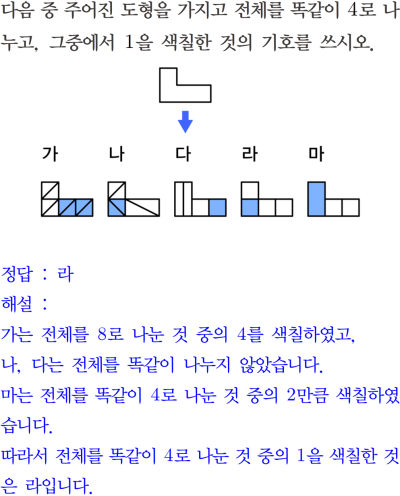 다음 중 주어진 도형을 가지고 전체를 똑같이 4로 나누고, 그중에서 1을 색칠한 것의 기호를 쓰시오.

가 나 다 라 마

정답 : 라
해설 :
가는 전체를 8로 나눈 것 중의 4를 색칠하였고,
나, 다는 전체를 똑같이 나누지 않았습니다.
마는 전체를 똑같이 4로 나눈 것 중의 2만큼 색칠하였습니다.
따라서 전체를 똑같이 4로 나눈 것 중의 1을 색칠한 것은 라입니다.